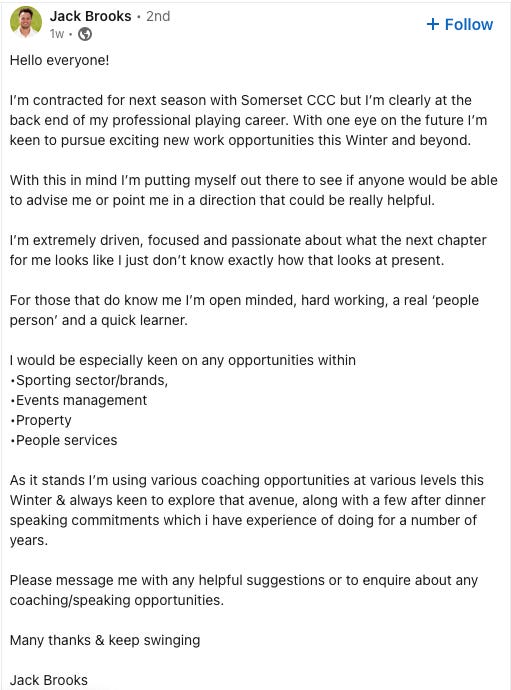 Jack Brooks • 2nd
1w •

+ Follow

Hello everyone!

I'm contracted for next season with Somerset CCC but I'm clearly at the back end of my professional playing career. With one eye on the future I'm keen to pursue exciting new work opportunities this Winter and beyond.

With this in mind I'm putting myself out there to see if anyone would be able to advise me or point me in a direction that could be really helpful.

I'm extremely driven, focused and passionate about what the next chapter for me looks like I just don't know exactly how that looks at present.

For those that do know me I'm open minded, hard working, a real 'people person' and a quick learner.

I would be especially keen on any opportunities within
•Sporting sector/brands,
•Events management
•Property
•People services

As it stands I'm using various coaching opportunities at various levels this Winter & always keen to explore that avenue, along with a few after dinner speaking commitments which i have experience of doing for a number of years.

Please message me with any helpful suggestions or to enquire about any coaching/speaking opportunities.

Many thanks & keep swinging

Jack Brooks